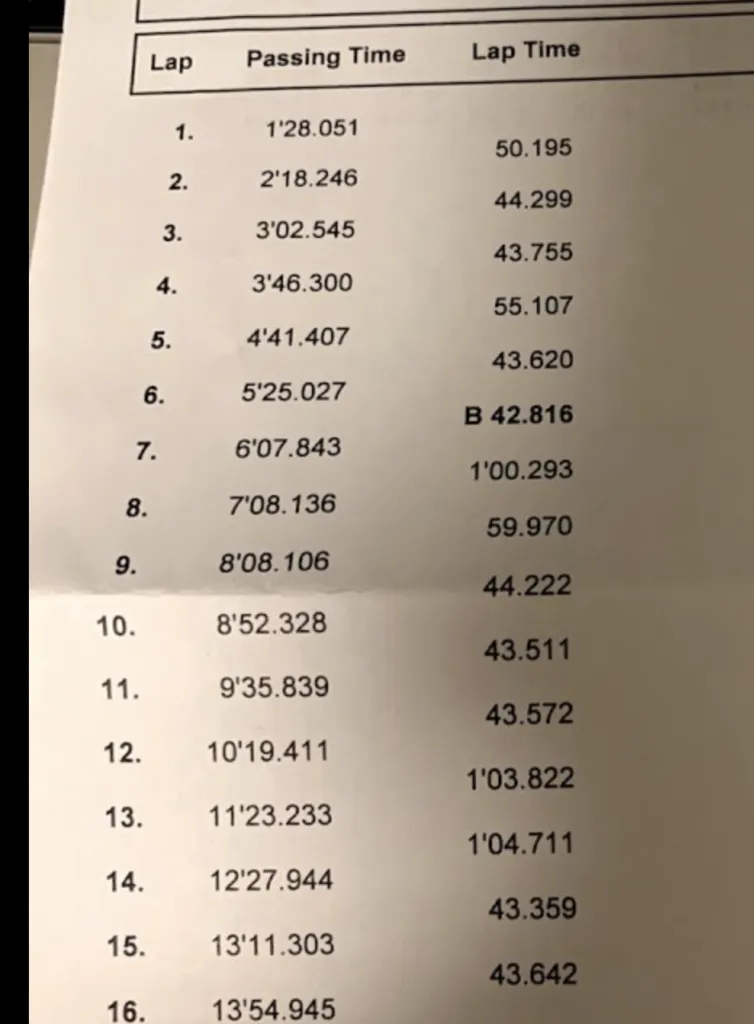 | Lap | Passing Time | Lap Time |
|---|---|---|
| 1. | 1'28.051 | |
| | | 50.195 |
| 2. | 2'18.246 | |
| | | 44.299 |
| 3. | 3'02.545 | |
| | | 43.755 |
| 4. | 3'46.300 | |
| | | 55.107 |
| 5. | 4'41.407 | |
| | | 43.620 |
| 6. | 5'25.027 | |
| | | B 42.816 |
| 7. | 6'07.843 | |
| | | 1'00.293 |
| 8. | 7'08.136 | |
| | | 59.970 |
| 9. | 8'08.106 | |
| | | 44.222 |
| 10. | 8'52.328 | |
| | | 43.511 |
| 11. | 9'35.839 | |
| | | 43.572 |
| 12. | 10'19.411 | |
| | | 1'03.822 |
| 13. | 11'23.233 | |
| | | 1'04.711 |
| 14. | 12'27.944 | |
| | | 43.359 |
| 15. | 13'11.303 | |
| | | 43.642 |
| 16. | 13'54.945 | |